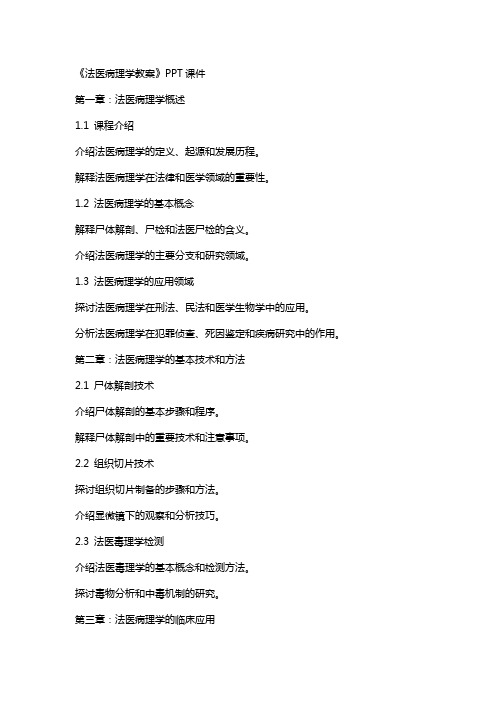 《法医病理学教案》PPT课件

第一章：法医病理学概述

1.1 课程介绍

介绍法医病理学的定义、起源和发展历程。

解释法医病理学在法律和医学领域的重要性。

1.2 法医病理学的基本概念

解释尸体解剖、尸检和法医尸检的含义。

介绍法医病理学的主要分支和研究领域。

1.3 法医病理学的应用领域

探讨法医病理学在刑法、民法和医学生物学中的应用。

分析法医病理学在犯罪侦查、死因鉴定和疾病研究中的作用。

第二章：法医病理学的基本技术和方法

2.1 尸体解剖技术

介绍尸体解剖的基本步骤和程序。

解释尸体解剖中的重要技术和注意事项。

2.2 组织切片技术

探讨组织切片制备的步骤和方法。

介绍显微镜下的观察和分析技巧。

2.3 法医毒理学检测

介绍法医毒理学的基本概念和检测方法。

探讨毒物分析和中毒机制的研究。

第三章：法医病理学的临床应用